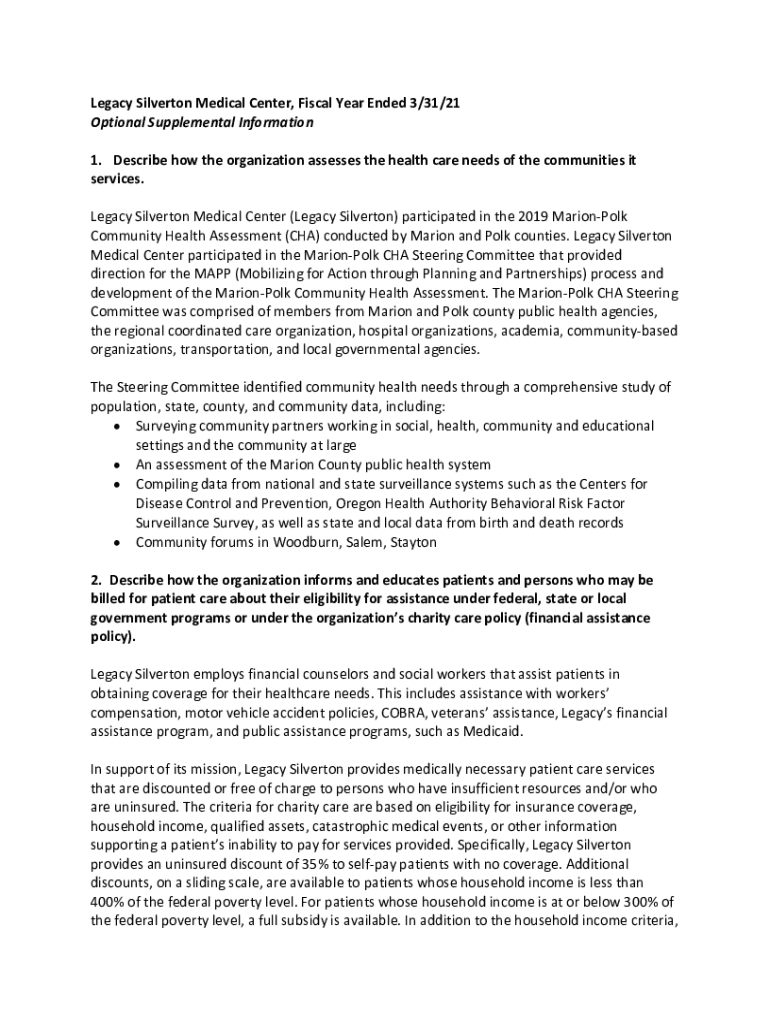 Legacy Silverton Medical Center, Fiscal Year Ended 3/31/21
Optional Supplemental Information

1. Describe how the organization assesses the health care needs of the communities it services.

Legacy Silverton Medical Center (Legacy Silverton) participated in the 2019 Marion-Polk Community Health Assessment (CHA) conducted by Marion and Polk counties. Legacy Silverton Medical Center participated in the Marion-Polk CHA Steering Committee that provided direction for the MAPP (Mobilizing for Action through Planning and Partnerships) process and development of the Marion-Polk Community Health Assessment. The Marion-Polk CHA Steering Committee was comprised of members from Marion and Polk county public health agencies, the regional coordinated care organization, hospital organizations, academia, community-based organizations, transportation, and local governmental agencies.

The Steering Committee identified community health needs through a comprehensive study of population, state, county, and community data, including:
• Surveying community partners working in social, health, community and educational settings and the community at large
• An assessment of the Marion County public health system
• Compiling data from national and state surveillance systems such as the Centers for Disease Control and Prevention, Oregon Health Authority Behavioral Risk Factor Surveillance Survey, as well as state and local data from birth and death records
• Community forums in Woodburn, Salem, Stayton

2. Describe how the organization informs and educates patients and persons who may be billed for patient care about their eligibility for assistance under federal, state or local government programs or under the organization's charity care policy (financial assistance policy).

Legacy Silverton employs financial counselors and social workers that assist patients in obtaining coverage for their healthcare needs. This includes assistance with workers' compensation, motor vehicle accident policies, COBRA, veterans' assistance, Legacy's financial assistance program, and public assistance programs, such as Medicaid.

In support of its mission, Legacy Silverton provides medically necessary patient care services that are discounted or free of charge to persons who have insufficient resources and/or who are uninsured. The criteria for charity care are based on eligibility for insurance coverage, household income, qualified assets, catastrophic medical events, or other information supporting a patient's inability to pay for services provided. Specifically, Legacy Silverton provides an uninsured discount of 35% to self-pay patients with no coverage. Additional discounts, on a sliding scale, are available to patients whose household income is less than 400% of the federal poverty level. For patients whose household income is at or below 300% of the federal poverty level, a full subsidy is available. In addition to the household income criteria,